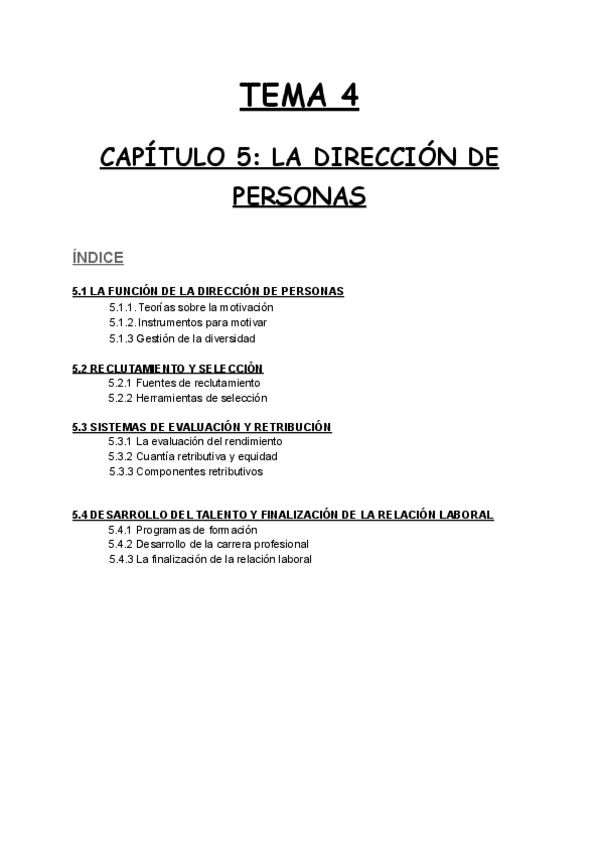 TEMA 4

CAPÍTULO 5: LA DIRECCIÓN DE PERSONAS

ÍNDICE

5.1 LA FUNCIÓN DE LA DIRECCIÓN DE PERSONAS
5.1.1. Teorías sobre la motivación
5.1.2. Instrumentos para motivar
5.1.3 Gestión de la diversidad

5.2 RECLUTAMIENTO Y SELECCIÓN
5.2.1 Fuentes de reclutamiento
5.2.2 Herramientas de selección

5.3 SISTEMAS DE EVALUACIÓN Y RETRIBUCIÓN
5.3.1 La evaluación del rendimiento
5.3.2 Cuantía retributiva y equidad
5.3.3 Componentes retributivos

5.4 DESARROLLO DEL TALENTO Y FINALIZACIÓN DE LA RELACIÓN LABORAL
5.4.1 Programas de formación
5.4.2 Desarrollo de la carrera profesional
5.4.3 La finalización de la relación laboral